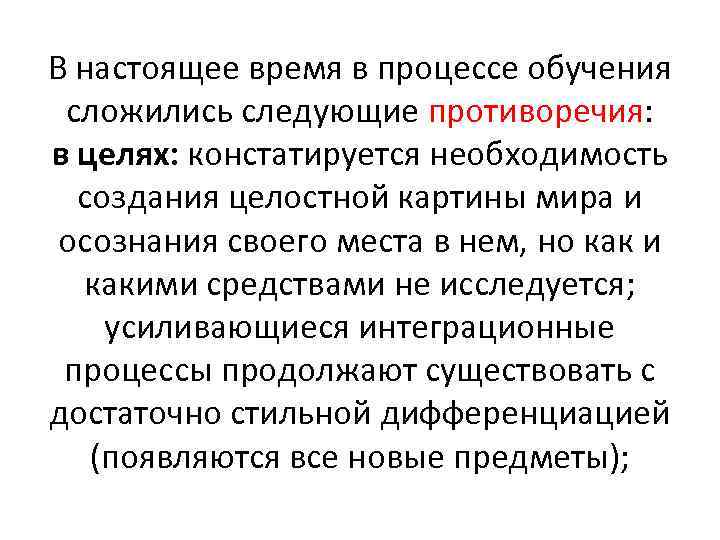 В настоящее время в процессе обучения сложились следующие противоречия:
в целях: констатируется необходимость создания целостной картины мира и осознания своего места в нем, но как и какими средствами не исследуется; усиливающиеся интеграционные процессы продолжают существовать с достаточно стильной дифференциацией (появляются все новые предметы);